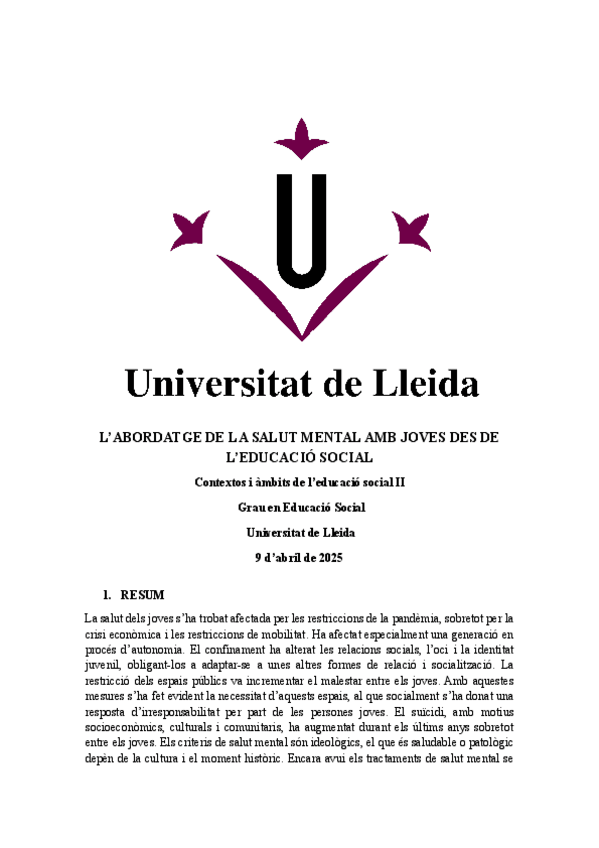 Universitat de Lleida

L'ABORDATGE DE LA SALUT MENTAL AMB JOVES DES DE L'EDUCACIÓ SOCIAL

Contextos i àmbits de l'educació social II

Grau en Educació Social

Universitat de Lleida

9 d'abril de 2025

1. RESUM

La salut dels joves s'ha trobat afectada per les restriccions de la pandèmia, sobretot per la crisi econòmica i les restriccions de mobilitat. Ha afectat especialment una generació en procés d'autonomia. El confinament ha alterat les relacions socials, l'oci i la identitat juvenil, obligant-los a adaptar-se a unes altres formes de relació i socialització. La restricció dels espais públics va incrementar el malestar entre els joves. Amb aquestes mesures s'ha fet evident la necessitat d'aquests espais, al que socialment s'ha donat una resposta d'irresponsabilitat per part de les persones joves. El suïcidi, amb motius socioeconòmics, culturals i comunitaris, ha augmentat durant els últims anys sobretot entre els joves. Els criteris de salut mental són ideològics, el que és saludable o patològic depèn de la cultura i el moment històric. Encara avui els tractaments de salut mental se